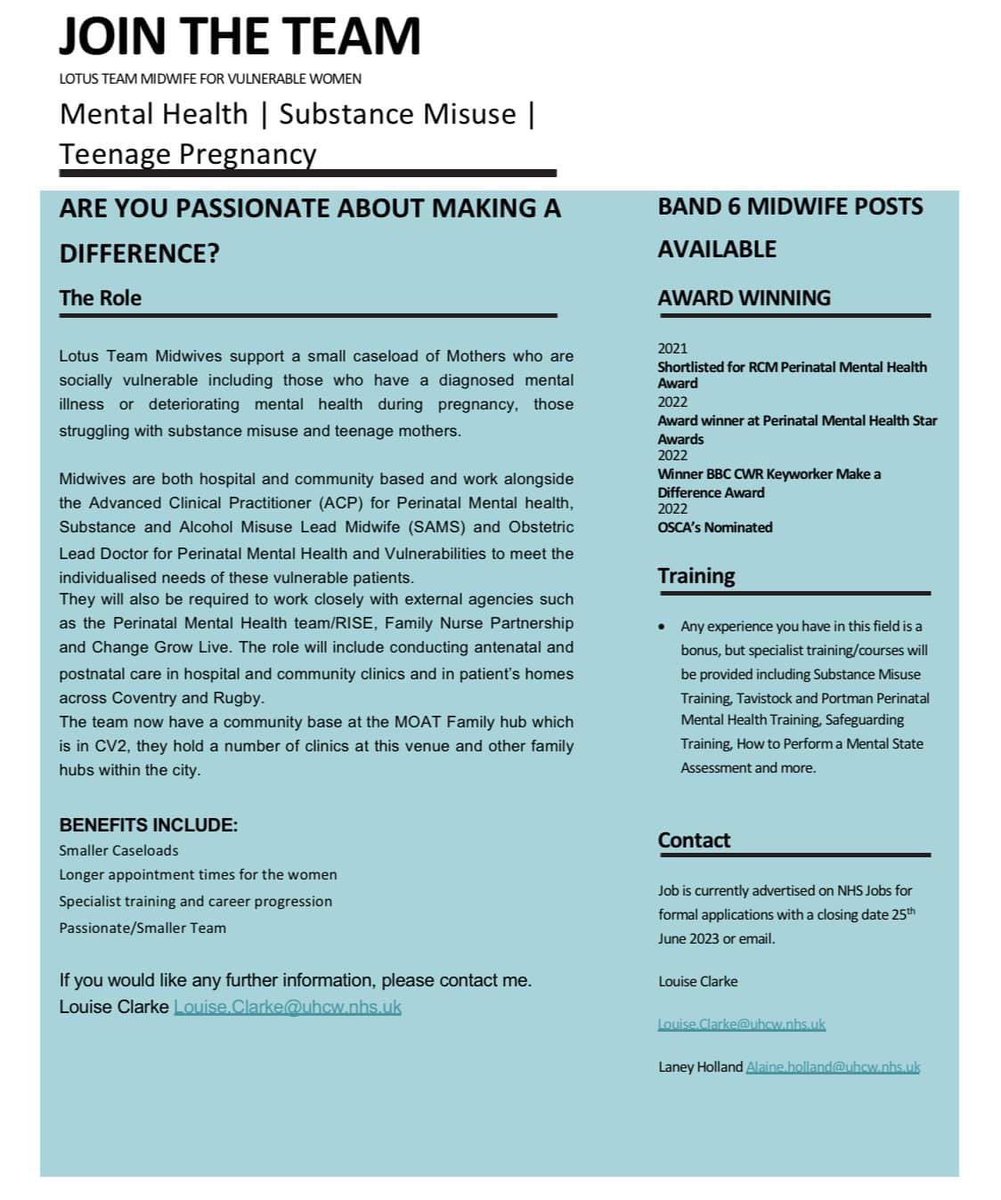 JOIN THE TEAM

LOTUS TEAM MIDWIFE FOR VULNERABLE WOMEN

Mental Health | Substance Misuse | Teenage Pregnancy

ARE YOU PASSIONATE ABOUT MAKING A DIFFERENCE?

The Role

Lotus Team Midwives support a small caseload of Mothers who are socially vulnerable including those who have a diagnosed mental illness or deteriorating mental health during pregnancy, those struggling with substance misuse and teenage mothers.

Midwives are both hospital and community based and work alongside the Advanced Clinical Practitioner (ACP) for Perinatal Mental health, Substance and Alcohol Misuse Lead Midwife (SAMS) and Obstetric Lead Doctor for Perinatal Mental Health and Vulnerabilities to meet the individualised needs of these vulnerable patients.
They will also be required to work closely with external agencies such as the Perinatal Mental Health team/RISE, Family Nurse Partnership and Change Grow Live. The role will include conducting antenatal and postnatal care in hospital and community clinics and in patient's homes across Coventry and Rugby.
The team now have a community base at the MOAT Family hub which is in CV2, they hold a number of clinics at this venue and other family hubs within the city.

BENEFITS INCLUDE:
Smaller Caseloads
Longer appointment times for the women
Specialist training and career progression
Passionate/Smaller Team

If you would like any further information, please contact me.
Louise Clarke Louise.Clarke@uhcw.nhs.uk

BAND 6 MIDWIFE POSTS AVAILABLE

AWARD WINNING

2021
Shortlisted for RCM Perinatal Mental Health Award
2022
Award winner at Perinatal Mental Health Star Awards
2022
Winner BBC CWR Keyworker Make a Difference Award
2022
OSCA's Nominated

Training

• Any experience you have in this field is a bonus, but specialist training/courses will be provided including Substance Misuse Training, Tavistock and Portman Perinatal Mental Health Training, Safeguarding Training, How to Perform a Mental State Assessment and more.

Contact

Job is currently advertised on NHS Jobs for formal applications with a closing date 25$^{th}$ June 2023 or email.

Louise Clarke

Louise.Clarke@uhcw.nhs.uk

Laney Holland Alaine.holland@uhcw.nhs.uk